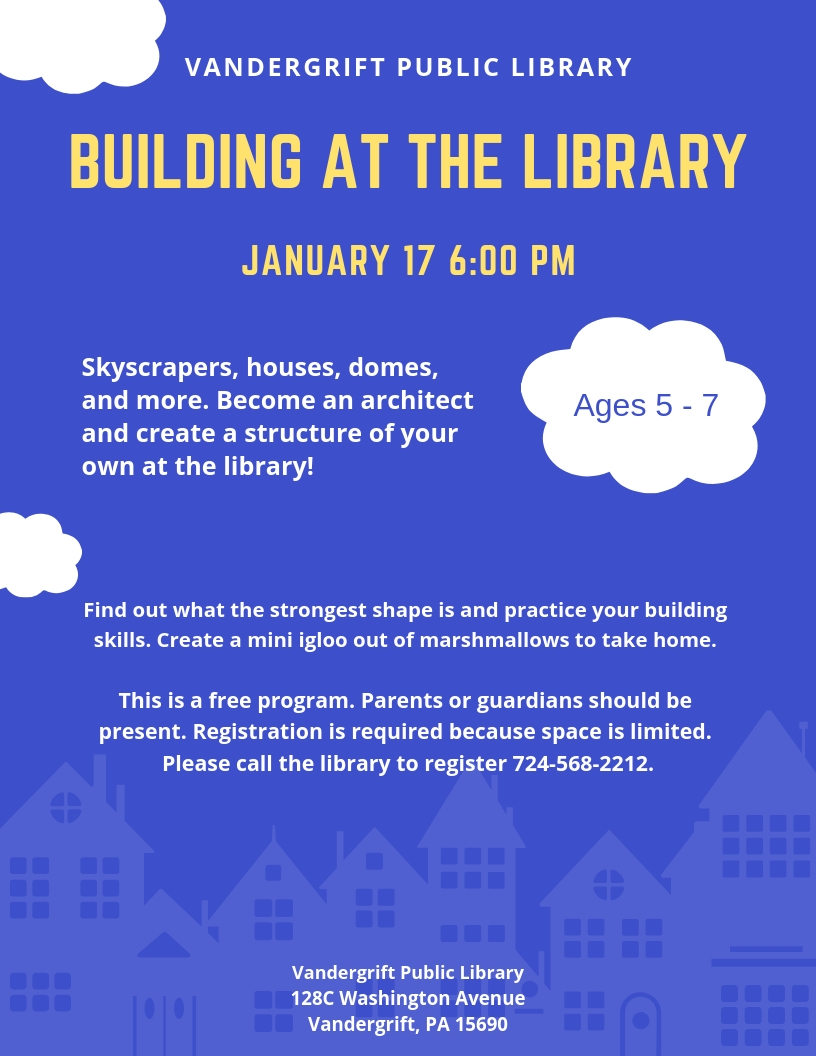 VANDERGRIFT PUBLIC LIBRARY

BUILDING AT THE LIBRARY

JANUARY 17 6:00 PM

Skyscrapers, houses, domes, and more. Become an architect and create a structure of your own at the library!

Ages 5 - 7

Find out what the strongest shape is and practice your building skills. Create a mini igloo out of marshmallows to take home.

This is a free program. Parents or guardians should be present. Registration is required because space is limited. Please call the library to register 724-568-2212.

Vandergrift Public Library
128C Washington Avenue
Vandergrift, PA 15690